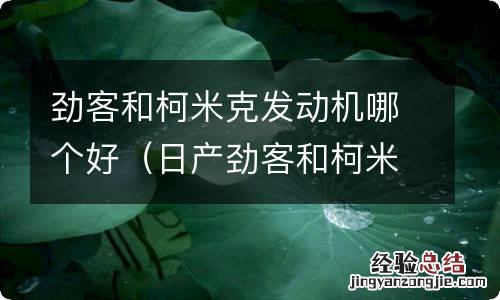 劲客和柯米克发动机哪个好（日产劲客和柯米

经验总结
jingyanzongjie.com